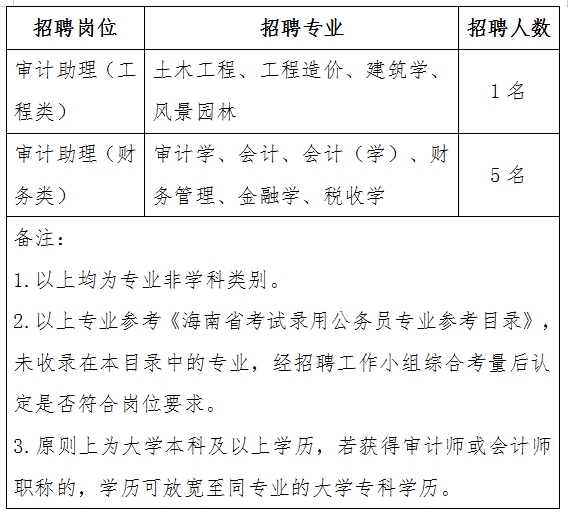 | 招聘岗位 | 招聘专业 | 招聘人数 |
|---|---|---|
| 审计助理（工程类） | 土木工程、工程造价、建筑学、风景园林 | 1 名 |
| 审计助理（财务类） | 审计学、会计、会计（学）、财务管理、金融学、税收学 | 5 名 |

备注：

1. 以上均为专业非学科类别。

2. 以上专业参考《海南省考试录用公务员专业参考目录》，未收录在本目录中的专业，经招聘工作小组综合考量后认定是否符合岗位要求。

3. 原则上为大学本科及以上学历，若获得审计师或会计师职称的，学历可放宽至同专业的大学专科学历。